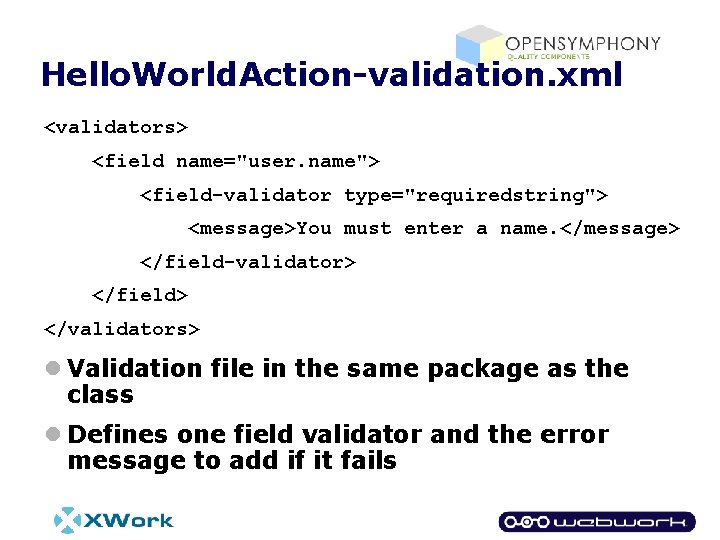 OPENSYMPHONY
QUALITY COMPONENTS

HelloWorldAction-validation.xml

<validators>
<field name="user.name">
<field-validator type="requiredstring">
<message>You must enter a name.</message>
</field-validator>
</field>
</validators>

Validation file in the same package as the class

Defines one field validator and the error message to add if it fails

XWork

webwork